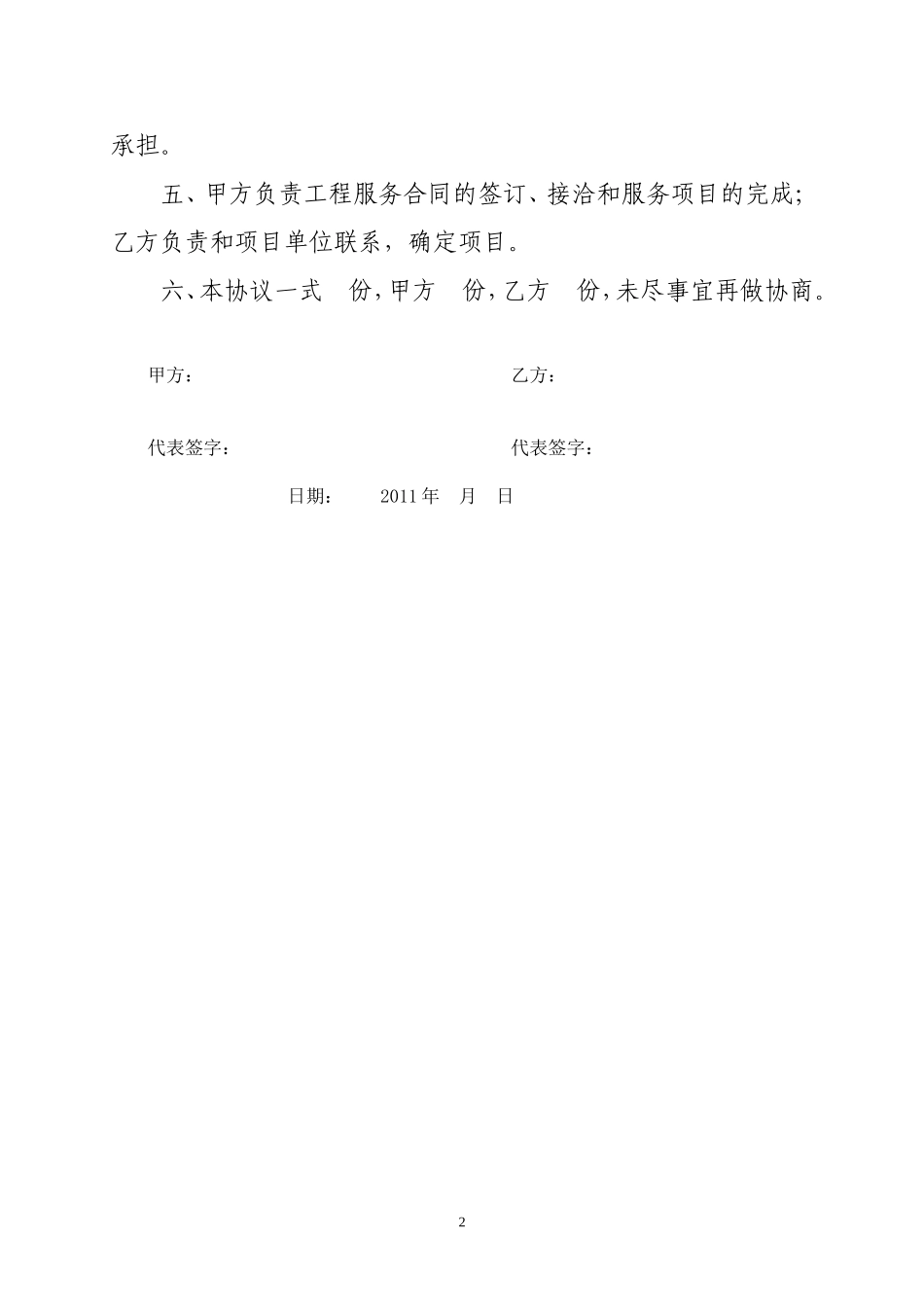 承担。

五、甲方负责工程服务合同的签订、接洽和服务项目的完成；乙方负责和项目单位联系，确定项目。

六、本协议一式　份，甲方　份，乙方　份，未尽事宜再做协商。

甲方：

乙方：

代表签字：

代表签字：

日期：　　2011 年　月　日

2